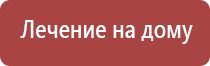 Лечение на дому